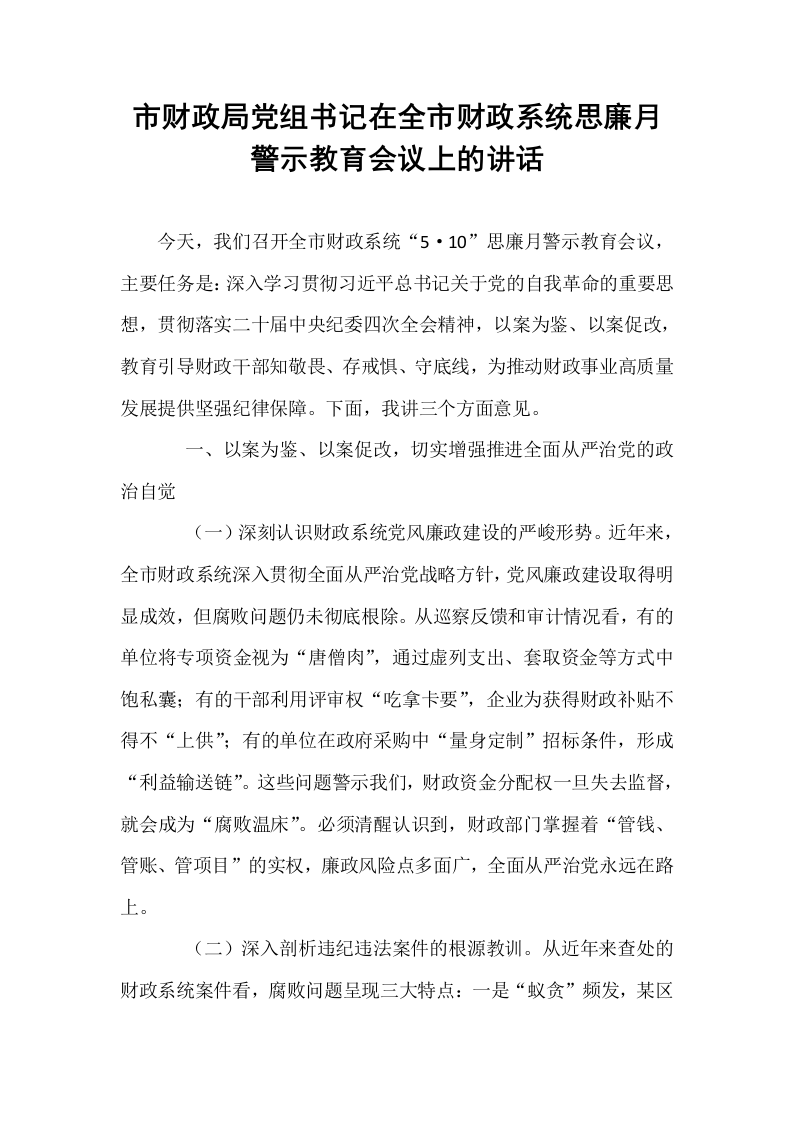 市财政局党组书记在全市财政系统思廉月警示教育会议上的讲话

今天，我们召开全市财政系统“5·10”思廉月警示教育会议，主要任务是：深入学习贯彻习近平总书记关于党的自我革命的重要思想，贯彻落实二十届中央纪委四次全会精神，以案为鉴、以案促改，教育引导财政干部知敬畏、存戒惧、守底线，为推动财政事业高质量发展提供坚强纪律保障。下面，我讲三个方面意见。

一、以案为鉴、以案促改，切实增强推进全面从严治党的政治自觉

（一）深刻认识财政系统党风廉政建设的严峻形势。近年来，全市财政系统深入贯彻全面从严治党战略方针，党风廉政建设取得明显成效，但腐败问题仍未彻底根除。从巡察反馈和审计情况看，有的单位将专项资金视为“唐僧肉”，通过虚列支出、套取资金等方式中饱私囊；有的干部利用评审权“吃拿卡要”，企业为获得财政补贴不得不“上供”；有的单位在政府采购中“量身定制”招标条件，形成“利益输送链”。这些问题警示我们，财政资金分配权一旦失去监督，就会成为“腐败温床”。必须清醒认识到，财政部门掌握着“管钱、管账、管项目”的实权，廉政风险点多面广，全面从严治党永远在路上。

（二）深入剖析违纪违法案件的根源教训。从近年来查处的财政系统案件看，腐败问题呈现三大特点：一是“蚁贪”频发，某区